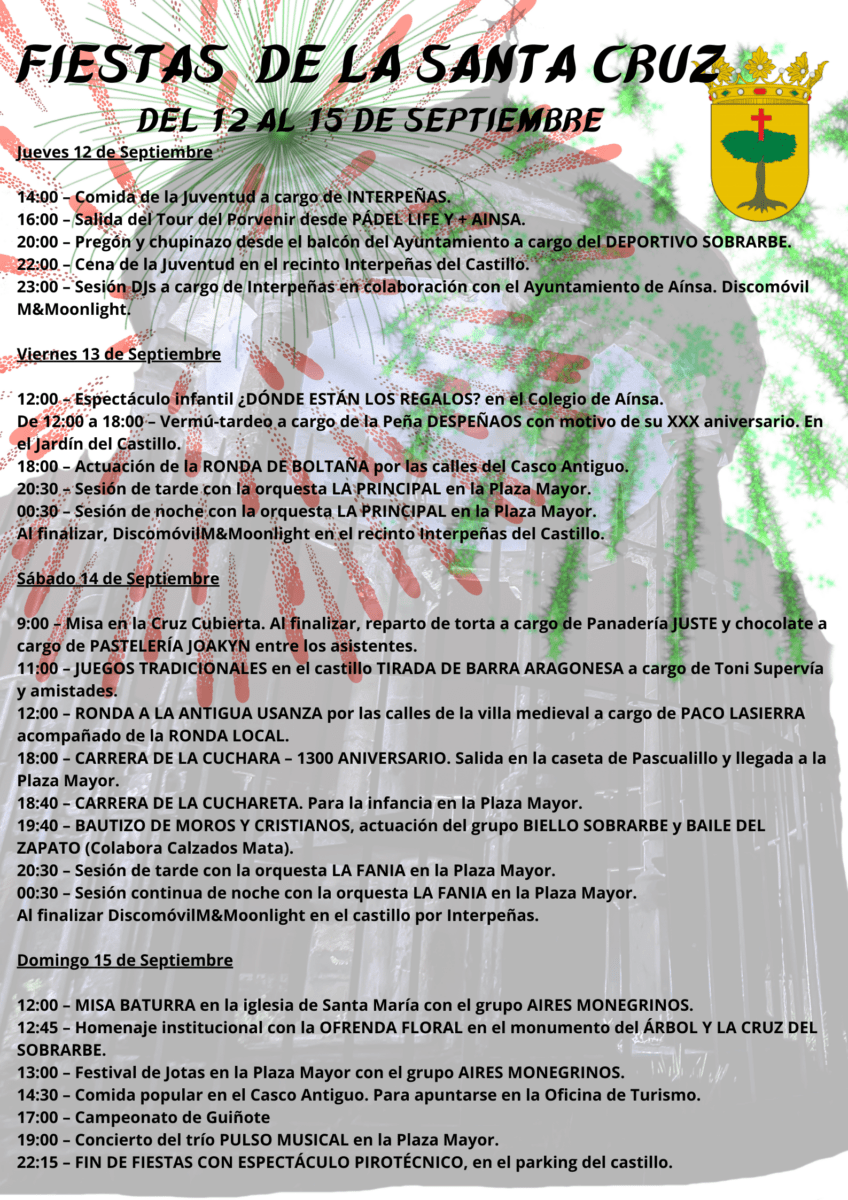 FIESTAS DE LA SANTA CRUZ
DEL 12 AL 15 DE SEPTIEMBRE

Jueves 12 de Septiembre

14:00 – Comida de la Juventud a cargo de INTERPEÑAS.
16:00 – Salida del Tour del Porvenir desde PÁDEL LIFE Y + AINSA.
20:00 – Pregón y chupinazo desde el balcón del Ayuntamiento a cargo del DEPORTIVO SOBRARBE.
22:00 – Cena de la Juventud en el recinto Interpeñas del Castillo.
23:00 – Sesión DJs a cargo de Interpeñas en colaboración con el Ayuntamiento de Aínsa. Discomóvil M&Moonlight.

Viernes 13 de Septiembre

12:00 – Espectáculo infantil ¿DÓNDE ESTÁN LOS REGALOS? en el Colegio de Aínsa.
De 12:00 a 18:00 – Vermú-tardeo a cargo de la Peña DESPEÑAOS con motivo de su XXX aniversario. En el Jardín del Castillo.
18:00 – Actuación de la RONDA DE BOLTAÑA por las calles del Casco Antiguo.
20:30 – Sesión de tarde con la orquesta LA PRINCIPAL en la Plaza Mayor.
00:30 – Sesión de noche con la orquesta LA PRINCIPAL en la Plaza Mayor.
Al finalizar, DiscomóvilM&Moonlight en el recinto Interpeñas del Castillo.

Sábado 14 de Septiembre

9:00 – Misa en la Cruz Cubierta. Al finalizar, reparto de torta a cargo de Panadería JUSTE y chocolate a cargo de PASTELERÍA JOAKYN entre los asistentes.
11:00 – JUEGOS TRADICIONALES en el castillo TIRADA DE BARRA ARAGONESA a cargo de Toni Supervía y amistades.
12:00 – RONDA A LA ANTIGUA USANZA por las calles de la villa medieval a cargo de PACO LASIERRA acompañado de la RONDA LOCAL.
18:00 – CARRERA DE LA CUCHARA – 1300 ANIVERSARIO. Salida en la caseta de Pascualillo y llegada a la Plaza Mayor.
18:40 – CARRERA DE LA CUCHARETA. Para la infancia en la Plaza Mayor.
19:40 – BAUTIZO DE MOROS Y CRISTIANOS, actuación del grupo BIELLO SOBRARBE y BAILE DEL ZAPATO (Colabora Calzados Mata).
20:30 – Sesión de tarde con la orquesta LA FANIA en la Plaza Mayor.
00:30 – Sesión continua de noche con la orquesta LA FANIA en la Plaza Mayor.
Al finalizar DiscomóvilM&Moonlight en el castillo por Interpeñas.

Domingo 15 de Septiembre

12:00 – MISA BATURRA en la iglesia de Santa María con el grupo AIRES MONEGRINOS.
12:45 – Homenaje institucional con la OFRENDA FLORAL en el monumento del ÁRBOL Y LA CRUZ DEL SOBRARBE.
13:00 – Festival de Jotas en la Plaza Mayor con el grupo AIRES MONEGRINOS.
14:30 – Comida popular en el Casco Antiguo. Para apuntarse en la Oficina de Turismo.
17:00 – Campeonato de Guiñote
19:00 – Concierto del trío PULSO MUSICAL en la Plaza Mayor.
22:15 – FIN DE FIESTAS CON ESPECTÁCULO PIROTÉCNICO, en el parking del castillo.